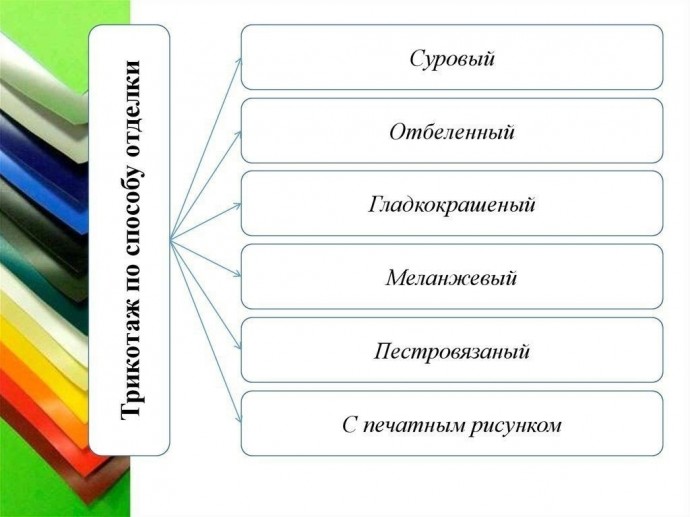 Трикотаж по способу отделки

Суровый

Отбеленный

Гладкокрашеный

Меланжевый

Пестровязаный

С печатным рисунком